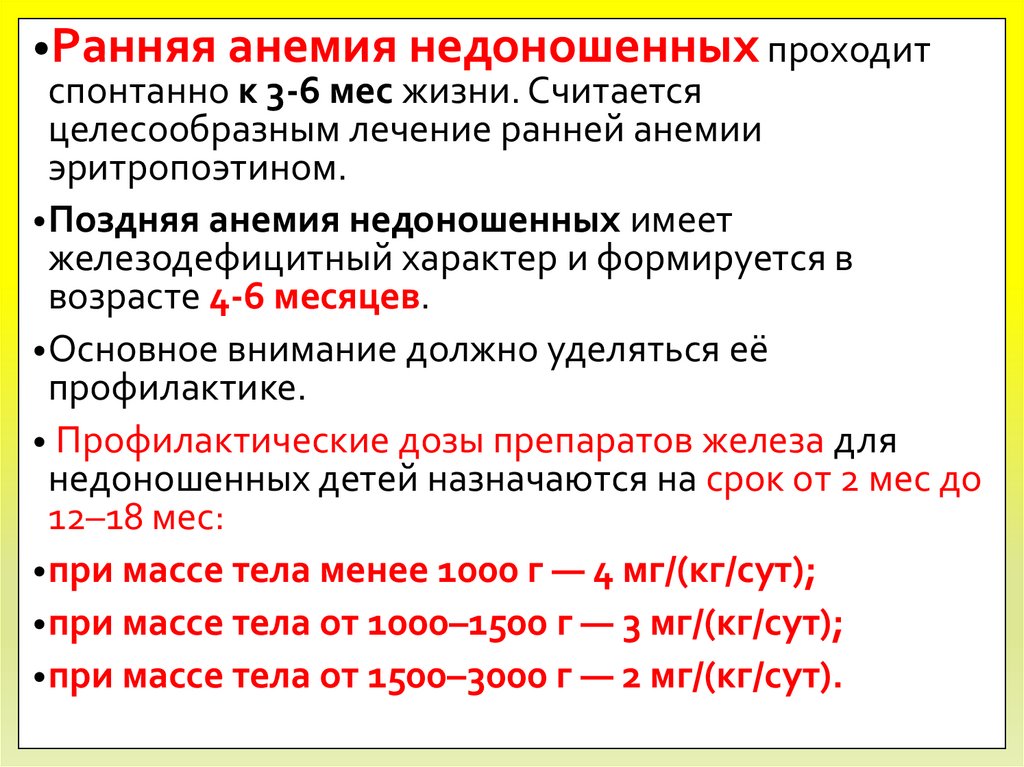 • Ранняя анемия недоношенных проходит спонтанно к 3-6 мес жизни. Считается целесообразным лечение ранней анемии эритропоэтином.

• Поздняя анемия недоношенных имеет железодефицитный характер и формируется в возрасте 4-6 месяцев.

• Основное внимание должно уделяться её профилактике.

• Профилактические дозы препаратов железа для недоношенных детей назначаются на срок от 2 мес до 12–18 мес:

• при массе тела менее 1000 г — 4 мг/(кг/сут);

• при массе тела от 1000–1500 г — 3 мг/(кг/сут);

• при массе тела от 1500–3000 г — 2 мг/(кг/сут).